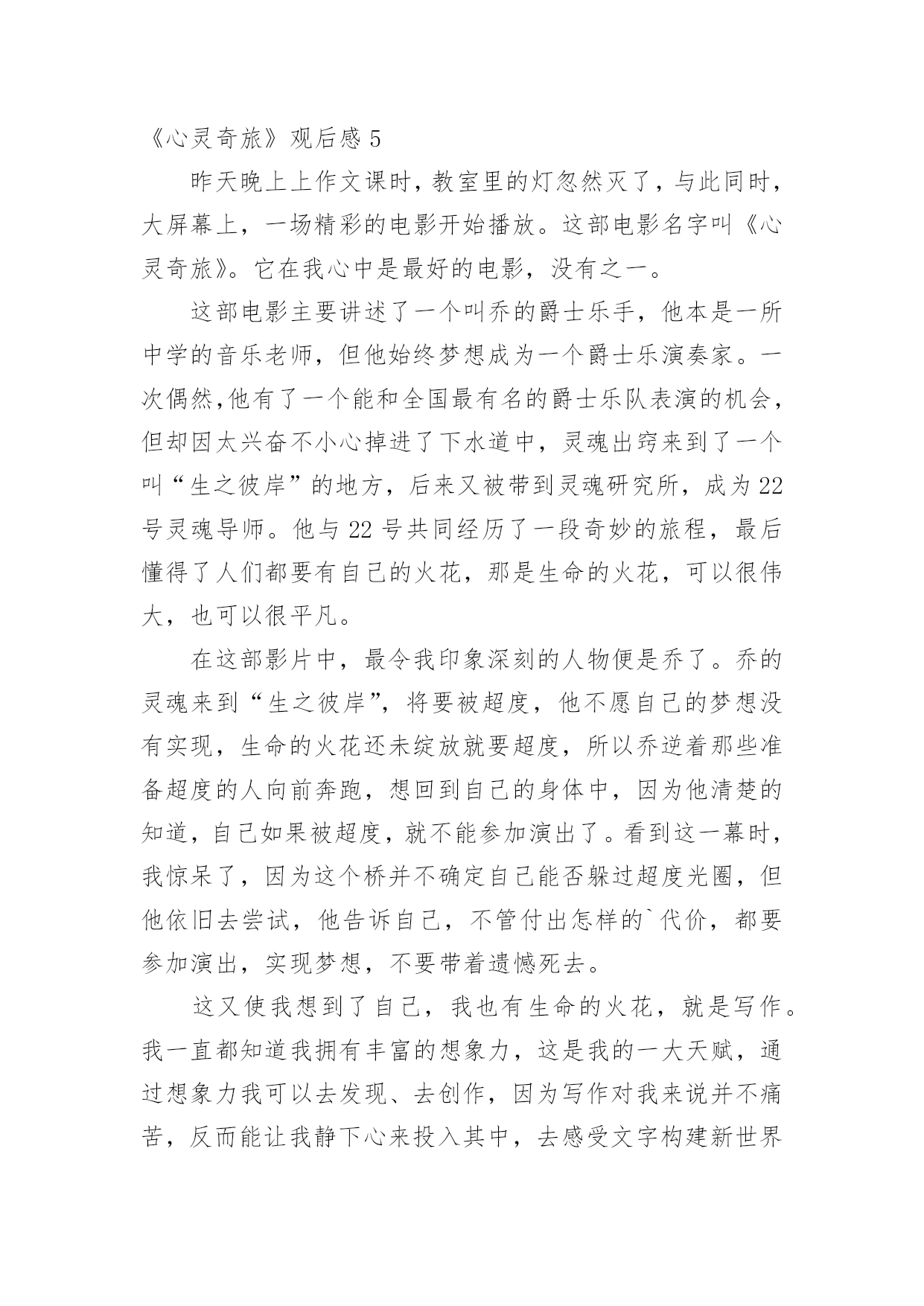 《心灵奇旅》观后感 5

昨天晚上上作文课时，教室里的灯忽然灭了，与此同时，大屏幕上，一场精彩的电影开始播放。这部电影名字叫《心灵奇旅》。它在我心中是最好的电影，没有之一。

这部电影主要讲述了一个叫乔的爵士乐手，他本是一所中学的音乐老师，但他始终梦想成为一个爵士乐演奏家。一次偶然,他有了一个能和全国最有名的爵士乐队表演的机会，但却因太兴奋不小心掉进了下水道中，灵魂出窍来到了一个叫“生之彼岸”的地方，后来又被带到灵魂研究所，成为 22 号灵魂导师。他与 22 号共同经历了一段奇妙的旅程，最后懂得了人们都要有自己的火花，那是生命的火花，可以很伟大，也可以很平凡。

在这部影片中，最令我印象深刻的人物便是乔了。乔的灵魂来到“生之彼岸”，将要被超度，他不愿自己的梦想没有实现，生命的火花还未绽放就要超度，所以乔逆着那些准备超度的人向前奔跑，想回到自己的身体中，因为他清楚的知道，自己如果被超度，就不能参加演出了。看到这一幕时，我惊呆了，因为这个桥并不确定自己能否躲过超度光圈，但他依旧去尝试，他告诉自己，不管付出怎样的`代价，都要参加演出，实现梦想，不要带着遗憾死去。

这又使我想到了自己，我也有生命的火花，就是写作。我一直都知道我拥有丰富的想象力，这是我的一大天赋，通过想象力我可以去发现、去创作，因为写作对我来说并不痛苦，反而能让我静下心来投入其中，去感受文字构建新世界